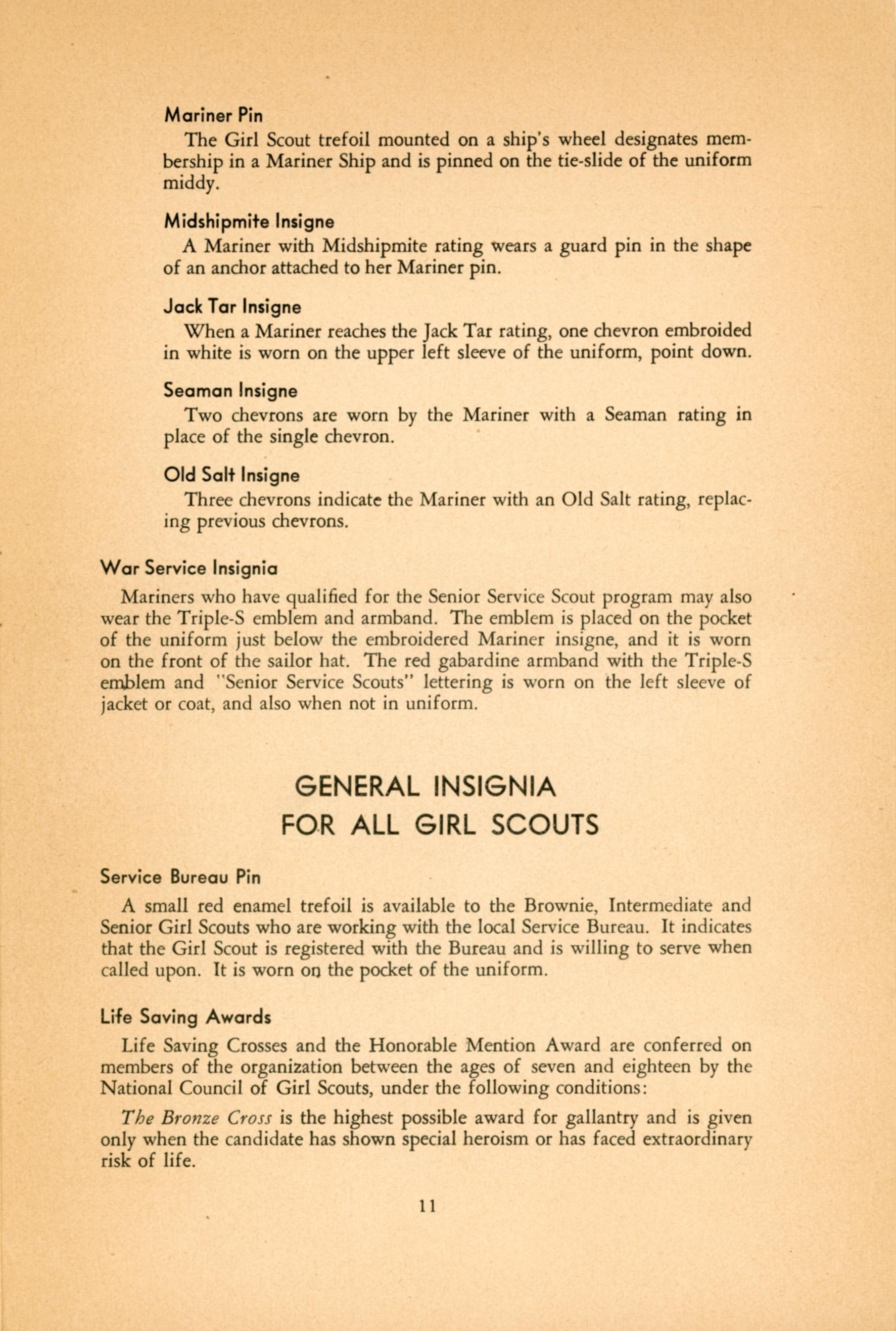 Mariner Pin

The Girl Scout trefoil mounted on a ship's wheel designates membership in a Mariner Ship and is pinned on the tie-slide of the uniform middy.

Midshipmite Insigne

A Mariner with Midshipmite rating wears a guard pin in the shape of an anchor attached to her Mariner pin.

Jack Tar Insigne

When a Mariner reaches the Jack Tar rating, one chevron embroided in white is worn on the upper left sleeve of the uniform, point down.

Seaman Insigne

Two chevrons are worn by the Mariner with a Seaman rating in place of the single chevron.

Old Salt Insigne

Three chevrons indicate the Mariner with an Old Salt rating, replacing previous chevrons.

War Service Insignia

Mariners who have qualified for the Senior Service Scout program may also wear the Triple-S emblem and armband. The emblem is placed on the pocket of the uniform just below the embroidered Mariner insigne, and it is worn on the front of the sailor hat. The red gabardine armband with the Triple-S emblem and "Senior Service Scouts" lettering is worn on the left sleeve of jacket or coat, and also when not in uniform.

GENERAL INSIGNIA
FOR ALL GIRL SCOUTS

Service Bureau Pin

A small red enamel trefoil is available to the Brownie, Intermediate and Senior Girl Scouts who are working with the local Service Bureau. It indicates that the Girl Scout is registered with the Bureau and is willing to serve when called upon. It is worn on the pocket of the uniform.

Life Saving Awards

Life Saving Crosses and the Honorable Mention Award are conferred on members of the organization between the ages of seven and eighteen by the National Council of Girl Scouts, under the following conditions:

The Bronze Cross is the highest possible award for gallantry and is given only when the candidate has shown special heroism or has faced extraordinary risk of life.

11